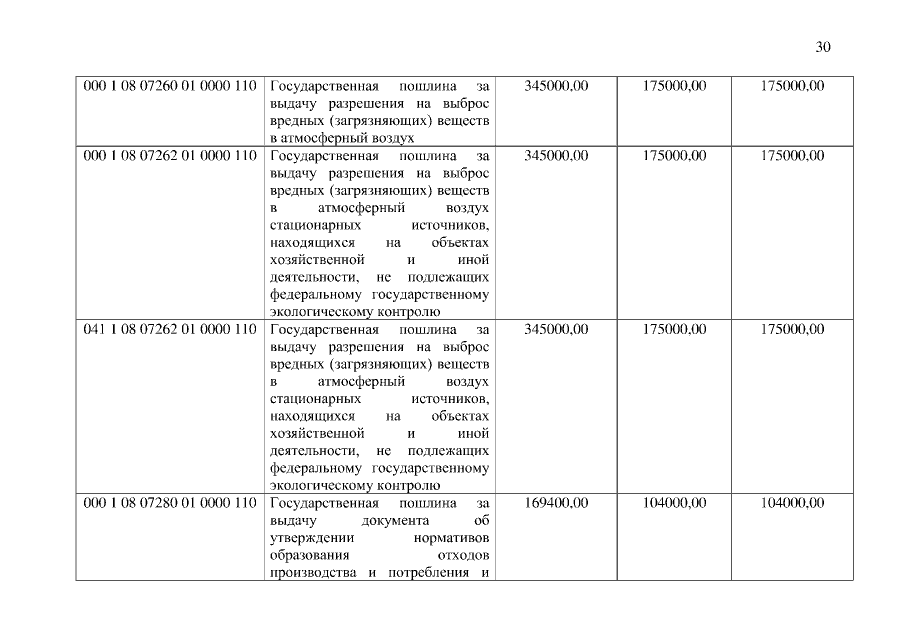 30

| | | | | |
|---|---|---|---|---|
| 000 1 08 07260 01 0000 110 | Государственная пошлина за выдачу разрешения на выброс вредных (загрязняющих) веществ в атмосферный воздух | 345000,00 | 175000,00 | 175000,00 |
| 000 1 08 07262 01 0000 110 | Государственная пошлина за выдачу разрешения на выброс вредных (загрязняющих) веществ в атмосферный воздух стационарных источников, находящихся на объектах хозяйственной и иной деятельности, не подлежащих федеральному государственному экологическому контролю | 345000,00 | 175000,00 | 175000,00 |
| 041 1 08 07262 01 0000 110 | Государственная пошлина за выдачу разрешения на выброс вредных (загрязняющих) веществ в атмосферный воздух стационарных источников, находящихся на объектах хозяйственной и иной деятельности, не подлежащих федеральному государственному экологическому контролю | 345000,00 | 175000,00 | 175000,00 |
| 000 1 08 07280 01 0000 110 | Государственная пошлина за выдачу документа об утверждении нормативов образования отходов производства и потребления и | 169400,00 | 104000,00 | 104000,00 |